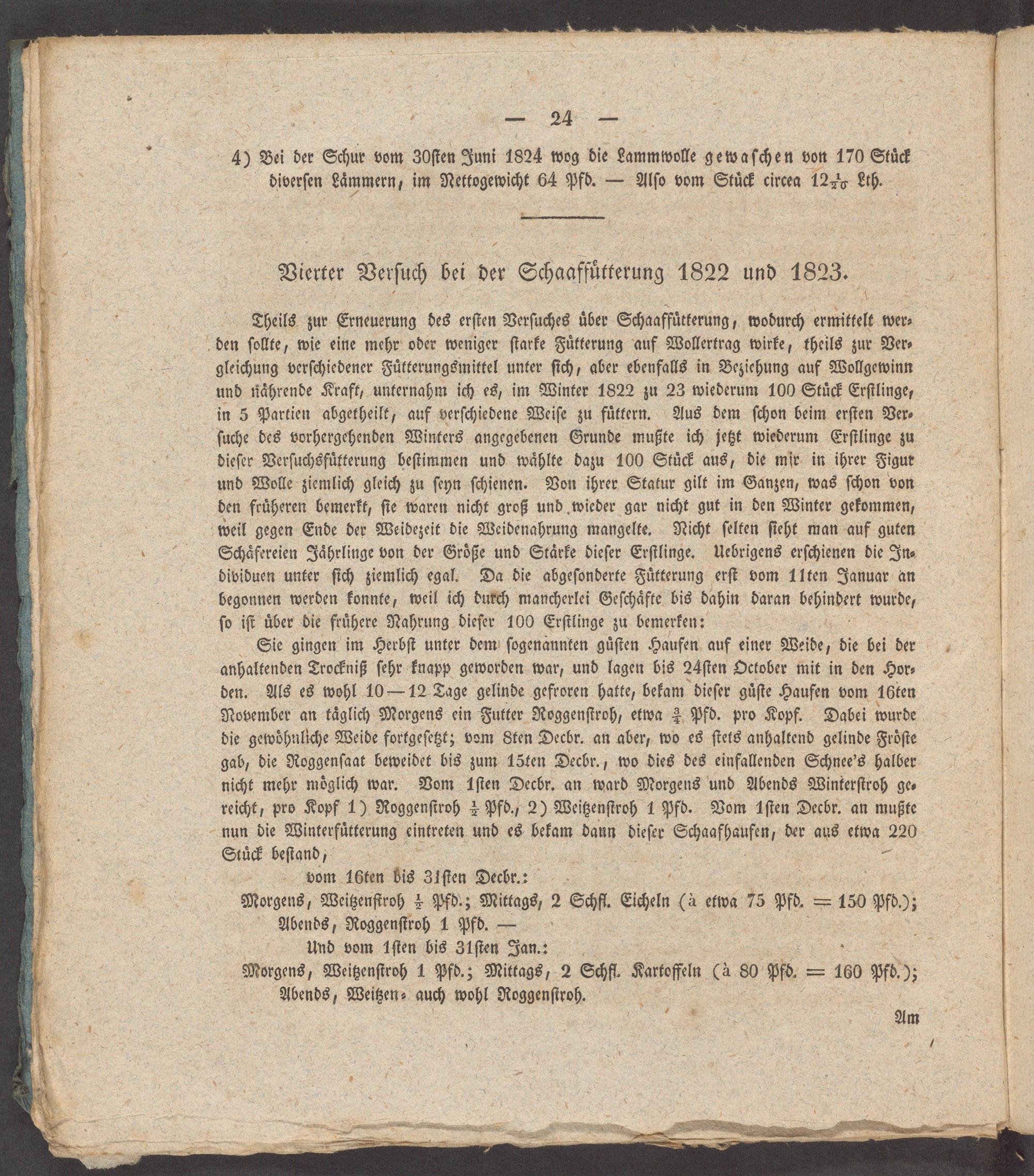 — 24 —

4) Bei der Schur vom 30sten Juni 1824 wog die Lammwolle gewaschen von 170 Stück diversen Lämmern, im Nettogewicht 64 Pfd. — Also vom Stück circea $12\frac{1}{20}$ Lth.

Vierter Versuch bei der Schaaffütterung 1822 und 1823.

Theils zur Erneuerung des ersten Versuches über Schaaffütterung, wodurch ermittelt werden sollte, wie eine mehr oder weniger starke Fütterung auf Wollertrag wirke, theils zur Vergleichung verschiedener Fütterungsmittel unter sich, aber ebenfalls in Beziehung auf Wollgewinn und nährende Kraft, unternahm ich es, im Winter 1822 zu 23 wiederum 100 Stück Erstlinge, in 5 Partien abgetheilt, auf verschiedene Weise zu füttern. Aus dem schon beim ersten Versuche des vorhergehenden Winters angegebenen Grunde mußte ich jetzt wiederum Erstlinge zu dieser Versuchsfütterung bestimmen und wählte dazu 100 Stück aus, die mir in ihrer Figur und Wolle ziemlich gleich zu seyn schienen. Von ihrer Statur gilt im Ganzen, was schon von den früheren bemerkt, sie waren nicht groß und wieder gar nicht gut in den Winter gekommen, weil gegen Ende der Weidezeit die Weidenahrung mangelte. Nicht selten sieht man auf guten Schäfereien Jährlinge von der Größe und Stärke dieser Erstlinge. Uebrigens erschienen die Individuen unter sich ziemlich egal. Da die abgesonderte Fütterung erst vom 11ten Januar an begonnen werden konnte, weil ich durch mancherlei Geschäfte bis dahin daran behindert wurde, so ist über die frühere Nahrung dieser 100 Erstlinge zu bemerken:

Sie gingen im Herbst unter dem sogenannten güsten Haufen auf einer Weide, die bei der anhaltenden Trockniß sehr knapp geworden war, und lagen bis 24sten October mit in den Horden. Als es wohl 10—12 Tage gelinde gefroren hatte, bekam dieser güste Haufen vom 16ten November an täglich Morgens ein Futter Roggenstroh, etwa $\frac{3}{4}$ Pfd. pro Kopf. Dabei wurde die gewöhnliche Weide fortgesetzt; vom 8ten Decbr. an aber, wo es stets anhaltend gelinde Fröste gab, die Roggensaat beweidet bis zum 15ten Decbr., wo dies des einfallenden Schnee's halber nicht mehr möglich war. Vom 1sten Decbr. an ward Morgens und Abends Winterstroh gereicht, pro Kopf 1) Roggenstroh $\frac{1}{2}$ Pfd., 2) Weitzenstroh 1 Pfd. Vom 1sten Decbr. an mußte nun die Winterfütterung eintreten und es bekam dann dieser Schaafhaufen, der aus etwa 220 Stück bestand,

vom 16ten bis 31sten Decbr.:

Morgens, Weitzenstroh $\frac{1}{2}$ Pfd.; Mittags, 2 Schfl. Eicheln (à etwa 75 Pfd. = 150 Pfd.); Abends, Roggenstroh 1 Pfd. —

Und vom 1sten bis 31sten Jan.:

Morgens, Weitzenstroh 1 Pfd.; Mittags, 2 Schfl. Kartoffeln (à 80 Pfd. = 160 Pfd.); Abends, Weitzen- auch wohl Roggenstroh.

Am